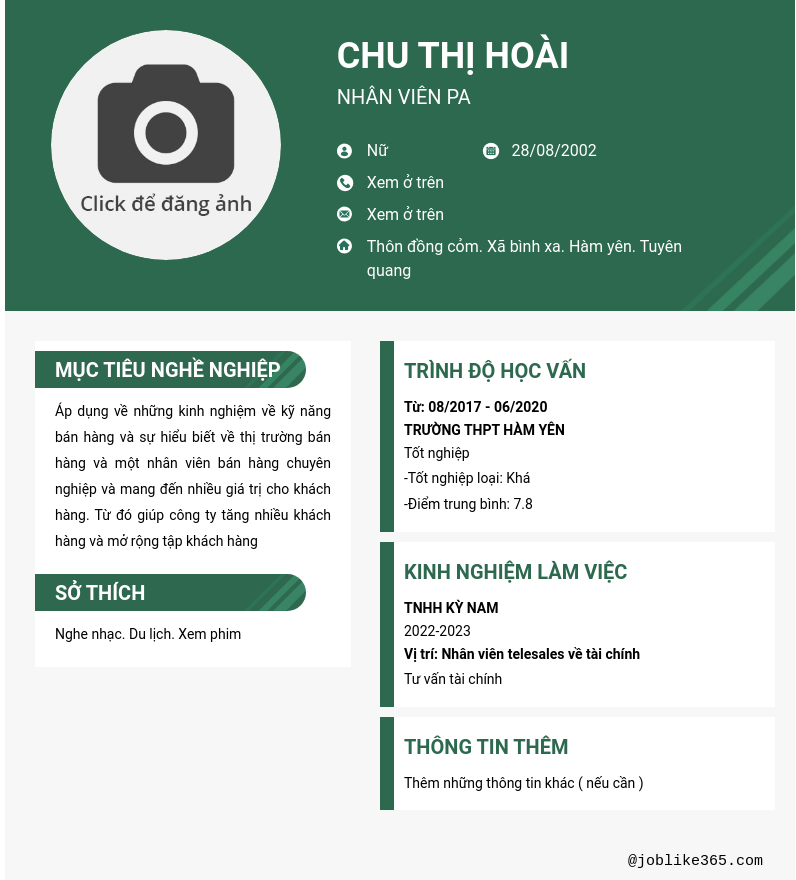 Click để đăng ảnh

CHU THỊ HOÀI

NHÂN VIÊN PA

Nữ

28/08/2002

Xem ở trên

Xem ở trên

Thôn đồng cỏm. Xã bình xa. Hàm yên. Tuyên quang

MỤC TIÊU NGHỀ NGHIỆP

Áp dụng về những kinh nghiệm về kỹ năng bán hàng và sự hiểu biết về thị trường bán hàng và một nhân viên bán hàng chuyên nghiệp và mang đến nhiều giá trị cho khách hàng. Từ đó giúp công ty tăng nhiều khách hàng và mở rộng tập khách hàng

SỞ THÍCH

Nghe nhạc. Du lịch. Xem phim

TRÌNH ĐỘ HỌC VẤN

Từ: 08/2017 - 06/2020

TRƯỜNG THPT HÀM YÊN

Tốt nghiệp

-Tốt nghiệp loại: Khá

-Điểm trung bình: 7.8

KINH NGHIỆM LÀM VIỆC

TNHH KỲ NAM

2022-2023

Vị trí: Nhân viên telesales về tài chính

Tư vấn tài chính

THÔNG TIN THÊM

Thêm những thông tin khác ( nếu cần )

@joblike365.com